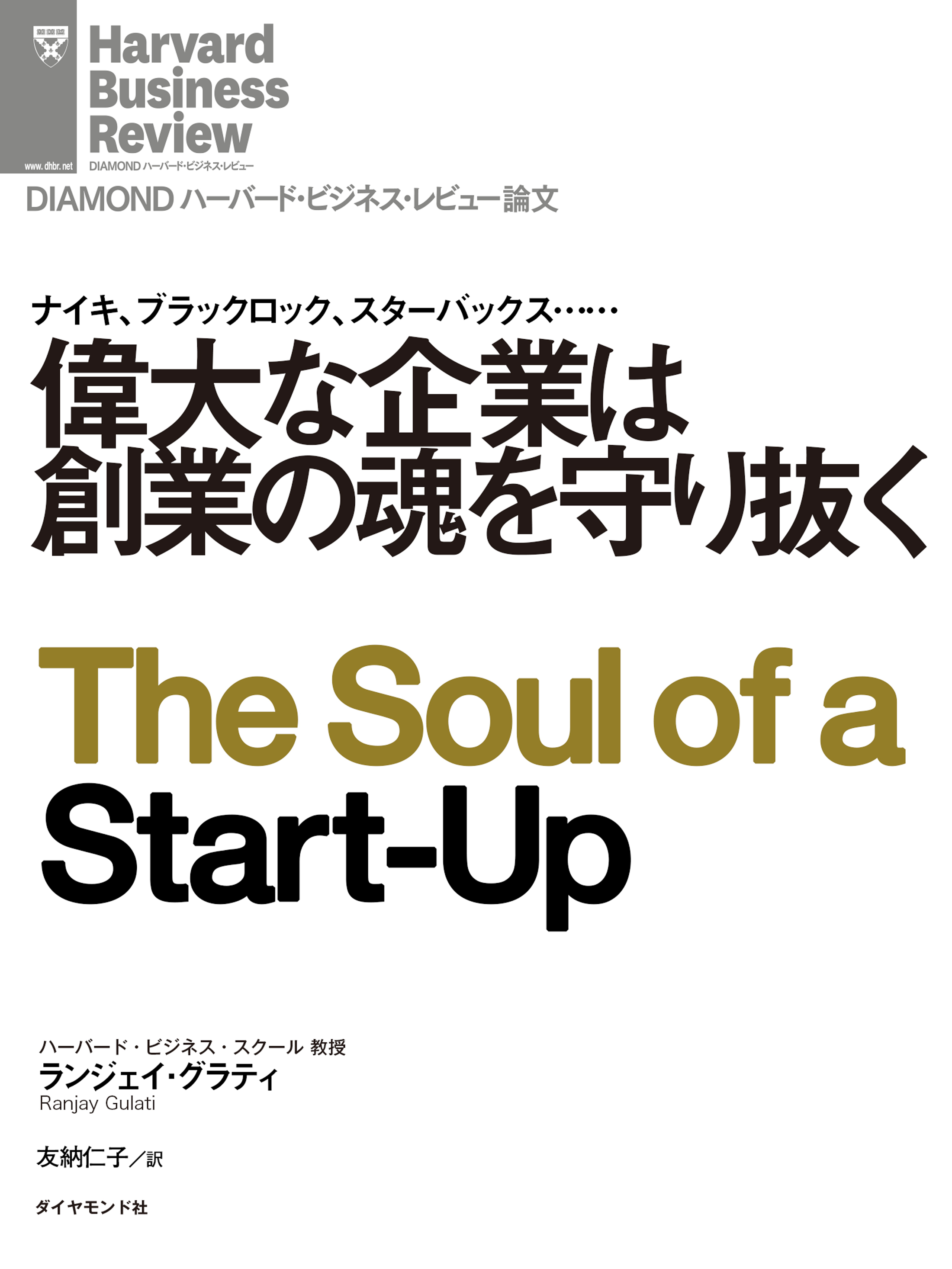 www.dhbr.net

Harvard Business Review

DIAMOND ハーバード・ビジネス・レビュー

DIAMOND ハーバード・ビジネス・レビュー論文

ナイキ、ブラックロック、スターバックス……

偉大な企業は創業の魂を守り抜く

The Soul of a Start-Up

ハーバード・ビジネス・スクール 教授
ランジェイ・グラティ
Ranjay Gulati

友納仁子／訳

ダイヤモンド社